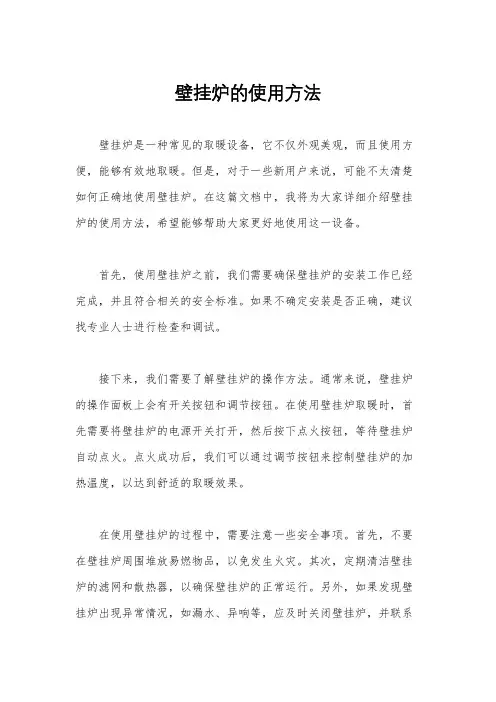 壁挂炉的使用方法

壁挂炉是一种常见的取暖设备，它不仅外观美观，而且使用方便，能够有效地取暖。但是，对于一些新用户来说，可能不太清楚如何正确地使用壁挂炉。在这篇文档中，我将为大家详细介绍壁挂炉的使用方法，希望能够帮助大家更好地使用这一设备。

首先，使用壁挂炉之前，我们需要确保壁挂炉的安装工作已经完成，并且符合相关的安全标准。如果不确定安装是否正确，建议找专业人士进行检查和调试。

接下来，我们需要了解壁挂炉的操作方法。通常来说，壁挂炉的操作面板上会有开关按钮和调节按钮。在使用壁挂炉取暖时，首先需要将壁挂炉的电源开关打开，然后按下点火按钮，等待壁挂炉自动点火。点火成功后，我们可以通过调节按钮来控制壁挂炉的加热温度，以达到舒适的取暖效果。

在使用壁挂炉的过程中，需要注意一些安全事项。首先，不要在壁挂炉周围堆放易燃物品，以免发生火灾。其次，定期清洁壁挂炉的滤网和散热器，以确保壁挂炉的正常运行。另外，如果发现壁挂炉出现异常情况，如漏水、异响等，应及时关闭壁挂炉，并联系